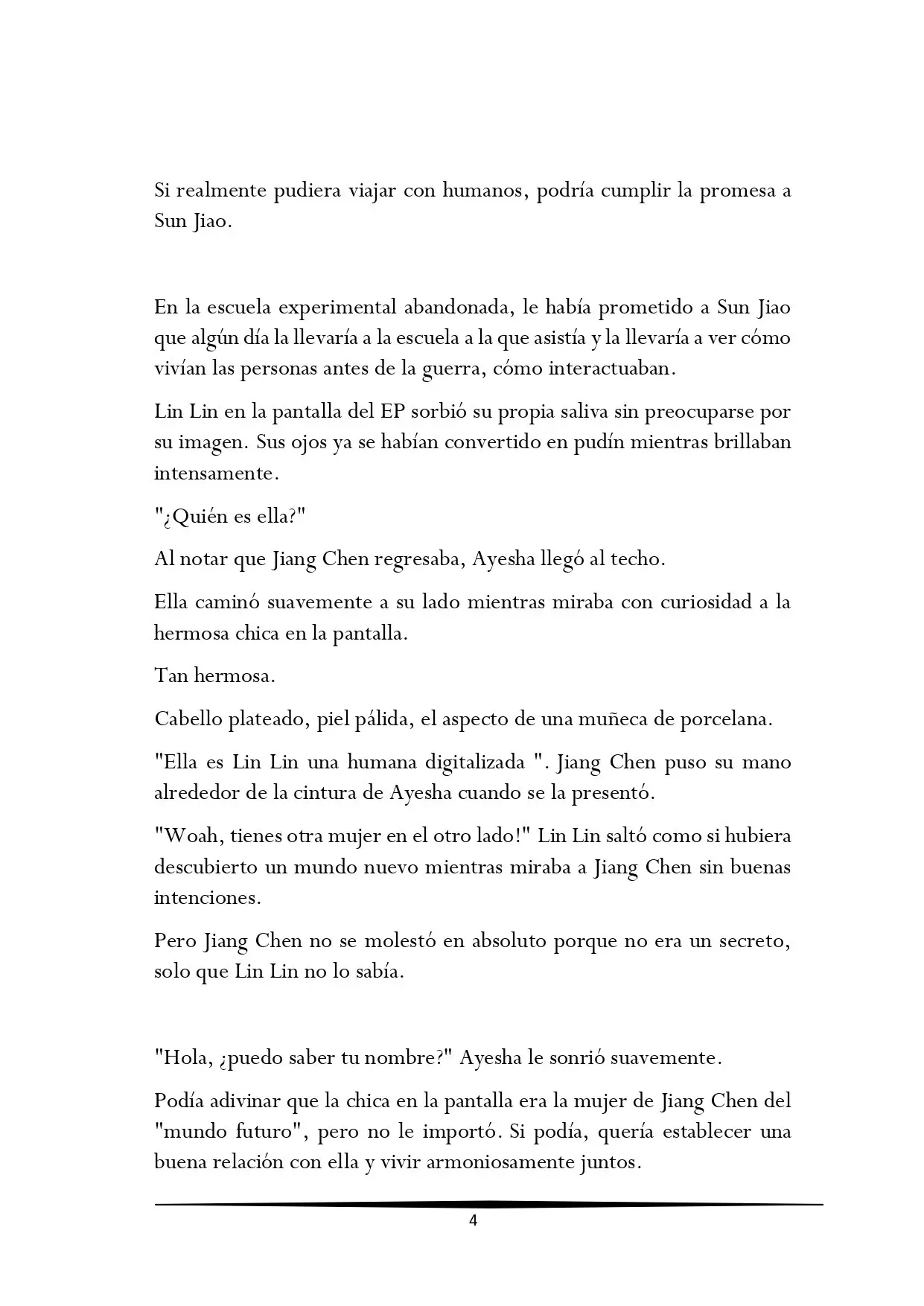 Si realmente pudiera viajar con humanos, podría cumplir la promesa a Sun Jiao.

En la escuela experimental abandonada, le había prometido a Sun Jiao que algún día la llevaría a la escuela a la que asistía y la llevaría a ver cómo vivían las personas antes de la guerra, cómo interactuaban.

Lin Lin en la pantalla del EP sorbió su propia saliva sin preocuparse por su imagen. Sus ojos ya se habían convertido en pudín mientras brillaban intensamente.

"¿Quién es ella?"

Al notar que Jiang Chen regresaba, Ayesha llegó al techo.

Ella caminó suavemente a su lado mientras miraba con curiosidad a la hermosa chica en la pantalla.

Tan hermosa.

Cabello plateado, piel pálida, el aspecto de una muñeca de porcelana.

"Ella es Lin Lin una humana digitalizada ". Jiang Chen puso su mano alrededor de la cintura de Ayesha cuando se la presentó.

"Woah, tienes otra mujer en el otro lado!" Lin Lin saltó como si hubiera descubierto un mundo nuevo mientras miraba a Jiang Chen sin buenas intenciones.

Pero Jiang Chen no se molestó en absoluto porque no era un secreto, solo que Lin Lin no lo sabía.

"Hola, ¿puedo saber tu nombre?" Ayesha le sonrió suavemente.

Podía adivinar que la chica en la pantalla era la mujer de Jiang Chen del "mundo futuro", pero no le importó. Si podía, quería establecer una buena relación con ella y vivir armoniosamente juntos.

4